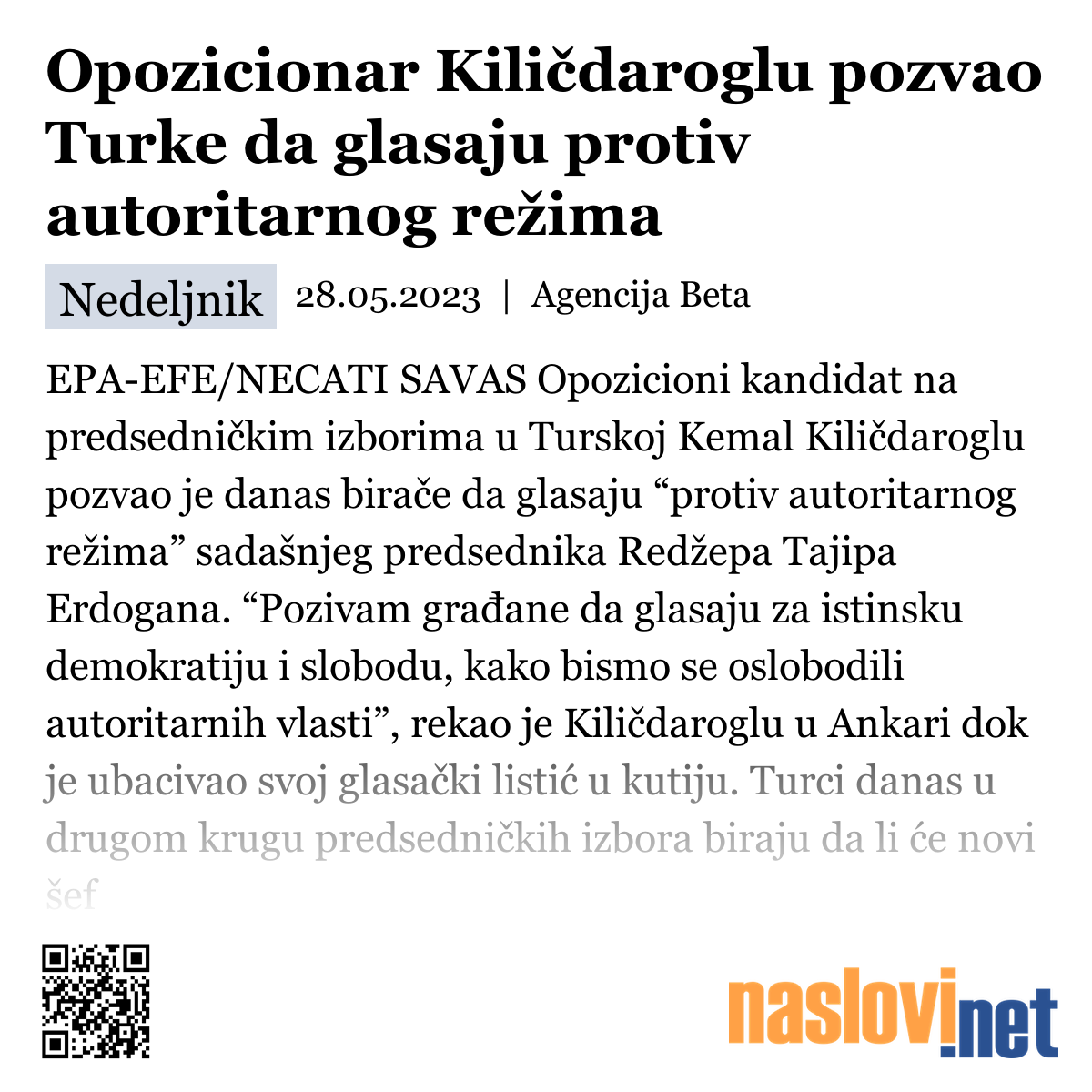 Opozicionar Kiličdaroglu pozvao Turke da glasaju protiv autoritarnog režima

Nedeljnik 28.05.2023 | Agencija Beta

EPA-EFE/NECATI SAVAS Opozicioni kandidat na predsedničkim izborima u Turskoj Kemal Kiličdaroglu pozvao je danas birače da glasaju “protiv autoritarnog režima” sadašnjeg predsednika Redžepa Tajipa Erdogana. “Pozivam građane da glasaju za istinsku demokratiju i slobodu, kako bismo se oslobodili autoritarnih vlasti”, rekao je Kiličdaroglu u Ankari dok je ubacivao svoj glasački listić u kutiju. Turci danas u drugom krugu predsedničkih izbora biraju da li će novi šef

naslovi.net